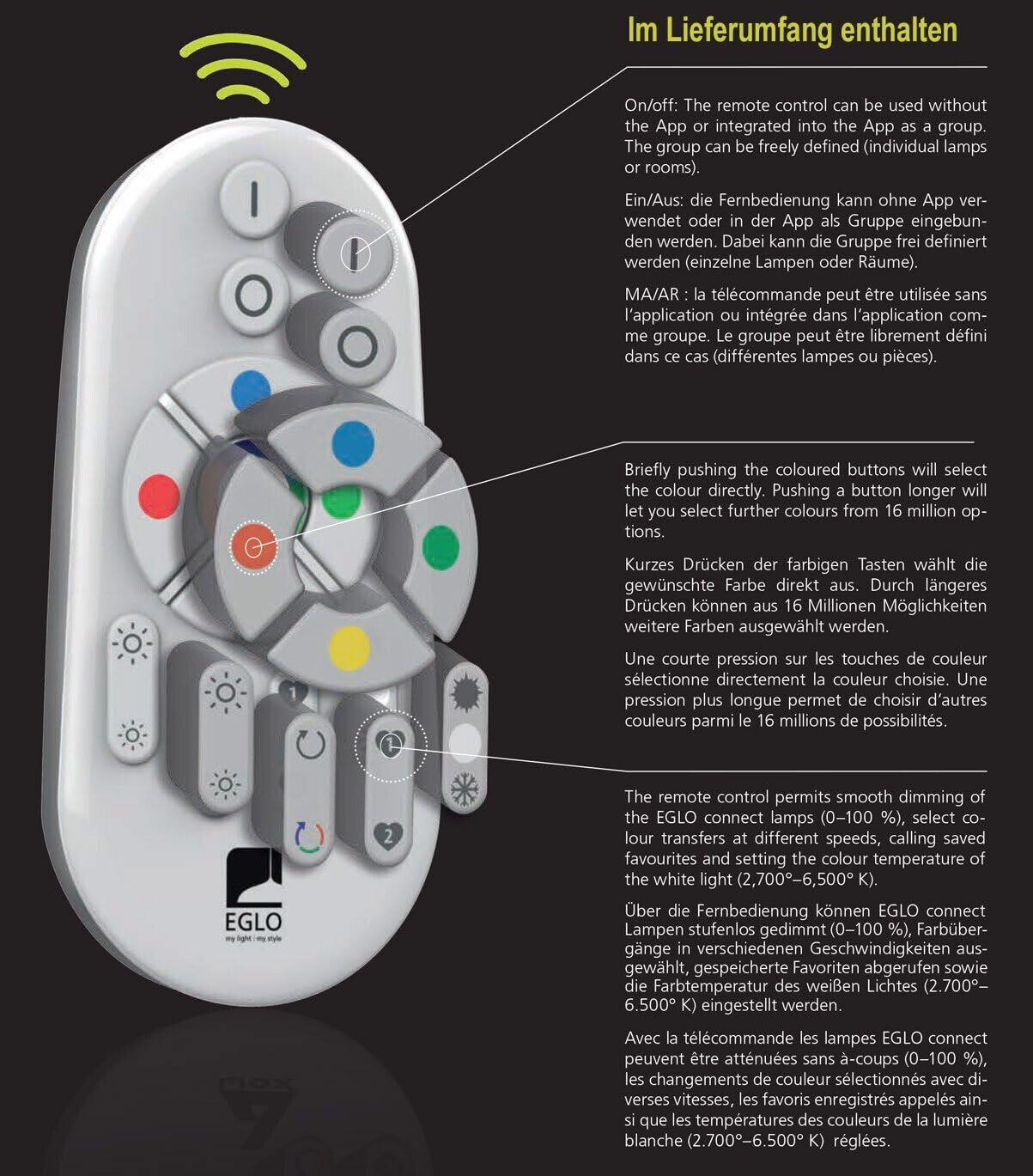 Im Lieferumfang enthalten

On/off: The remote control can be used without the App or integrated into the App as a group. The group can be freely defined (individual lamps or rooms).

Ein/Aus: die Fernbedienung kann ohne App verwendet oder in der App als Gruppe eingebunden werden. Dabei kann die Gruppe frei definiert werden (einzelne Lampen oder Räume).

MA/AR : la télécommande peut être utilisée sans l'application ou intégrée dans l'application comme groupe. Le groupe peut être librement défini dans ce cas (différentes lampes ou pièces).

Briefly pushing the coloured buttons will select the colour directly. Pushing a button longer will let you select further colours from 16 million options.

Kurzes Drücken der farbigen Tasten wählt die gewünschte Farbe direkt aus. Durch längeres Drücken können aus 16 Millionen Möglichkeiten weitere Farben ausgewählt werden.

Une courte pression sur les touches de couleur sélectionne directement la couleur choisie. Une pression plus longue permet de choisir d'autres couleurs parmi le 16 millions de possibilités.

The remote control permits smooth dimming of the EGLO connect lamps (0–100 %), select colour transfers at different speeds, calling saved favourites and setting the colour temperature of the white light (2,700°–6,500° K).

Über die Fernbedienung können EGLO connect Lampen stufenlos gedimmt (0–100 %), Farbübergänge in verschiedenen Geschwindigkeiten ausgewählt, gespeicherte Favoriten abgerufen sowie die Farbtemperatur des weißen Lichtes (2.700°–6.500° K) eingestellt werden.

Avec la télécommande les lampes EGLO connect peuvent être atténuées sans à-coups (0–100 %), les changements de couleur sélectionnés avec diverses vitesses, les favoris enregistrés appelés ainsi que les températures des couleurs de la lumière blanche (2.700°–6.500° K) réglées.

1
1
2
EGLO
my light : my style